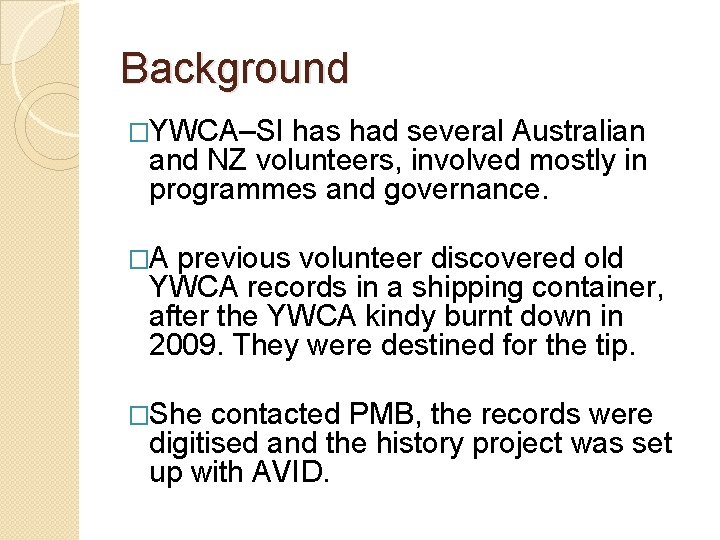 Background

□YWCA–SI has had several Australian and NZ volunteers, involved mostly in programmes and governance.

□A previous volunteer discovered old YWCA records in a shipping container, after the YWCA kindy burnt down in 2009. They were destined for the tip.

□She contacted PMB, the records were digitised and the history project was set up with AVID.